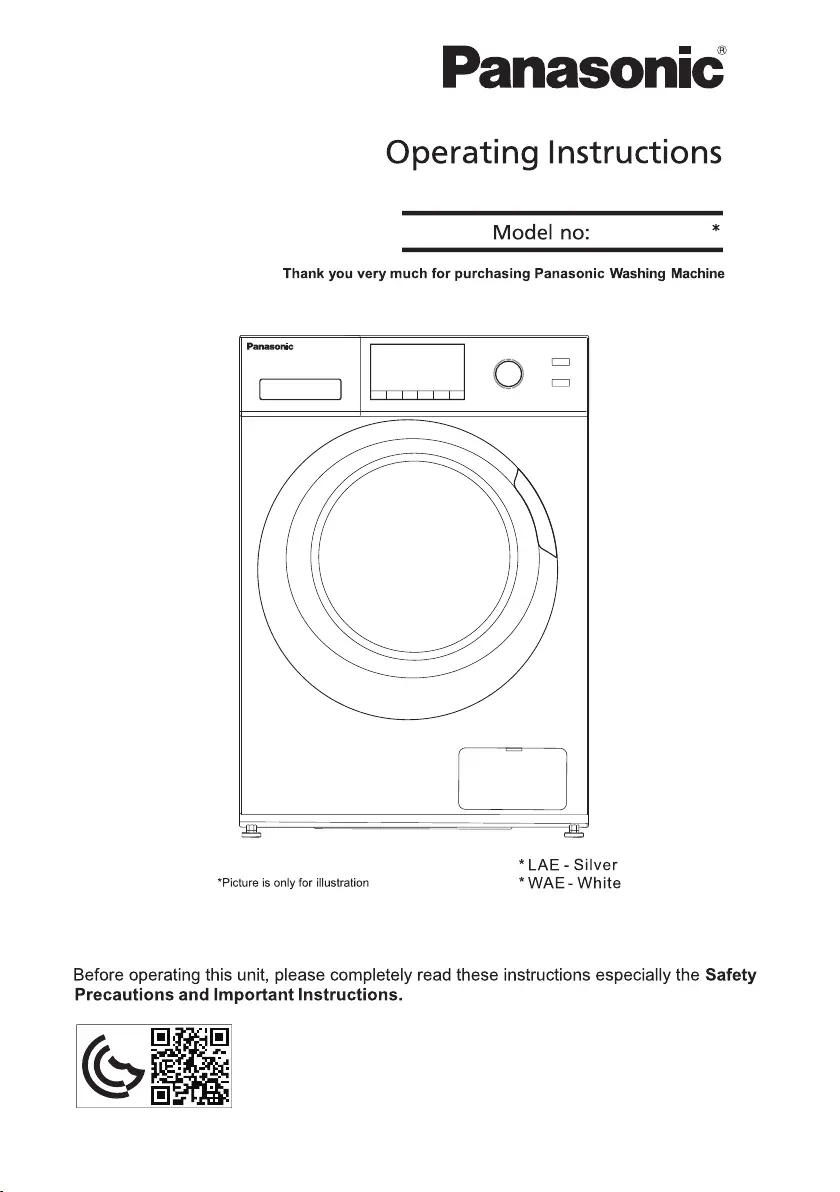 Panasonic®

Operating Instructions

Model no: *

Thank you very much for purchasing Panasonic Washing Machine

Panasonic

*Picture is only for illustration

* LAE - Silver
* WAE - White

Before operating this unit, please completely read these instructions especially the Safety Precautions and Important Instructions.